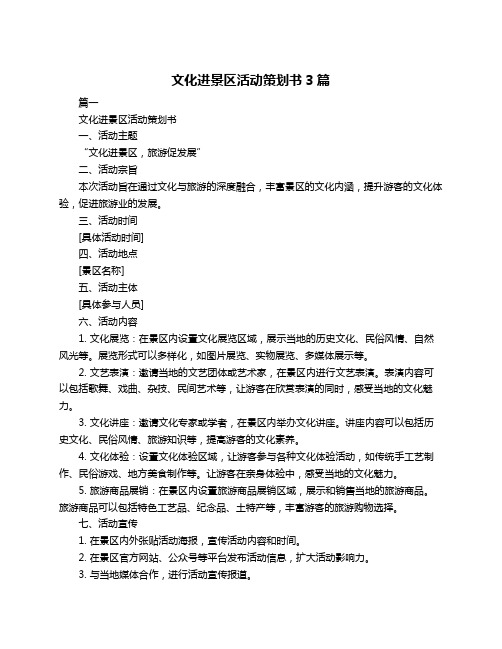 文化进景区活动策划书 3 篇

篇一

文化进景区活动策划书

一、活动主题

“文化进景区，旅游促发展”

二、活动宗旨

本次活动旨在通过文化与旅游的深度融合，丰富景区的文化内涵，提升游客的文化体验，促进旅游业的发展。

三、活动时间

[具体活动时间]

四、活动地点

[景区名称]

五、活动主体

[具体参与人员]

六、活动内容

1. 文化展览：在景区内设置文化展览区域，展示当地的历史文化、民俗风情、自然风光等。展览形式可以多样化，如图片展览、实物展览、多媒体展示等。

2. 文艺表演：邀请当地的文艺团体或艺术家，在景区内进行文艺表演。表演内容可以包括歌舞、戏曲、杂技、民间艺术等，让游客在欣赏表演的同时，感受当地的文化魅力。

3. 文化讲座：邀请文化专家或学者，在景区内举办文化讲座。讲座内容可以包括历史文化、民俗风情、旅游知识等，提高游客的文化素养。

4. 文化体验：设置文化体验区域，让游客参与各种文化体验活动，如传统手工艺制作、民俗游戏、地方美食制作等。让游客在亲身体验中，感受当地的文化魅力。

5. 旅游商品展销：在景区内设置旅游商品展销区域，展示和销售当地的旅游商品。旅游商品可以包括特色工艺品、纪念品、土特产等，丰富游客的旅游购物选择。

七、活动宣传

1. 在景区内外张贴活动海报，宣传活动内容和时间。

2. 在景区官方网站、公众号等平台发布活动信息，扩大活动影响力。

3. 与当地媒体合作，进行活动宣传报道。